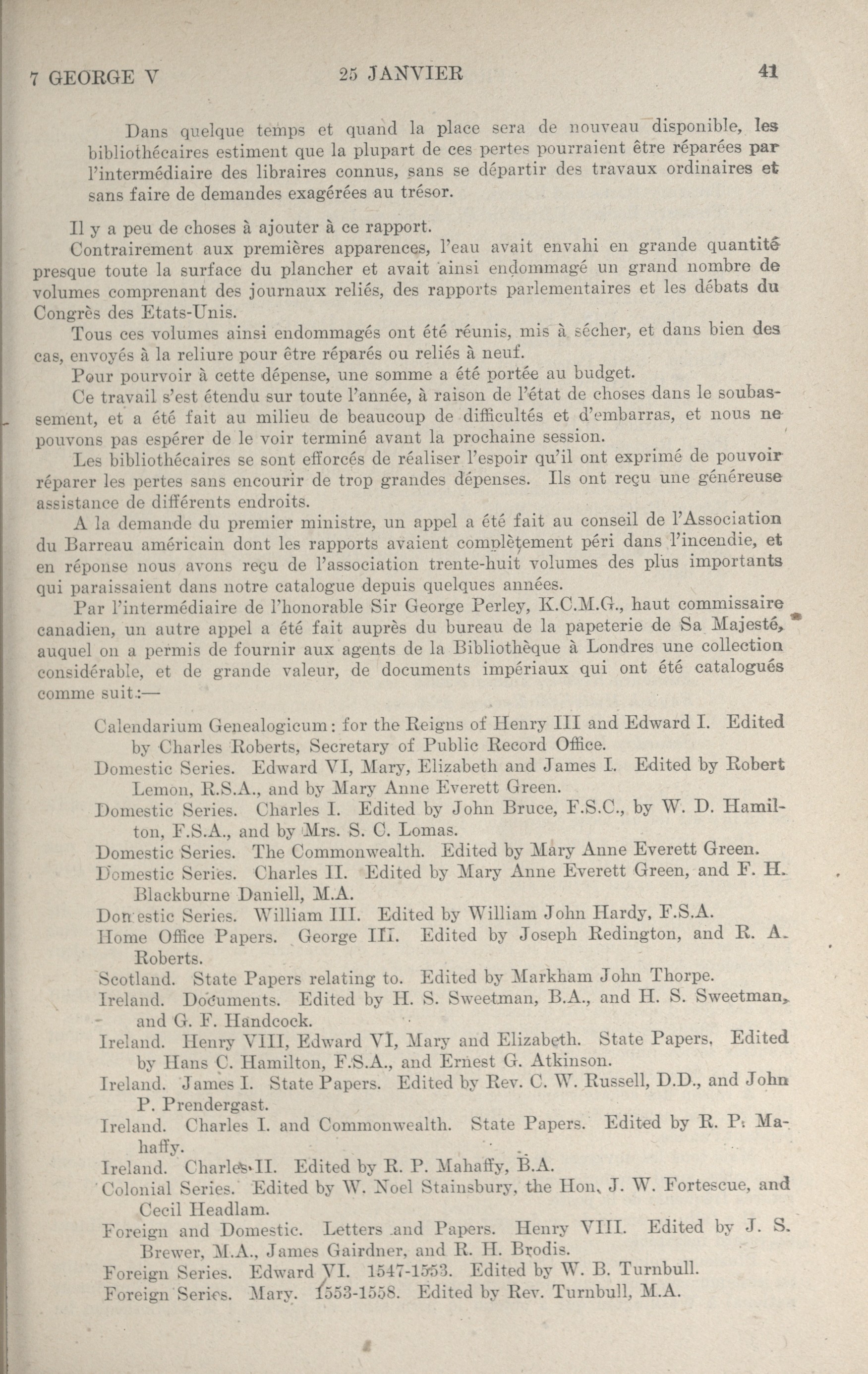 7 GEORGE V 25 JANVIER 41

Dans quelque temps et quand la place sera de nouveau disponible, les bibliothécaires estiment que la plupart de ces pertes pourraient être réparées par l'intermédiaire des libraires connus, sans se départir des travaux ordinaires et sans faire de demandes exagérées au trésor.

Il y a peu de choses à ajouter à ce rapport.

Contrairement aux premières apparences, l'eau avait envahi en grande quantité presque toute la surface du plancher et avait ainsi endommagé un grand nombre de volumes comprenant des journaux reliés, des rapports parlementaires et les débats du Congrès des Etats-Unis.

Tous ces volumes ainsi endommagés ont été réunis, mis à sécher, et dans bien des cas, envoyés à la reliure pour être réparés ou reliés à neuf.

Pour pourvoir à cette dépense, une somme a été portée au budget.

Ce travail s'est étendu sur toute l'année, à raison de l'état de choses dans le soubassement, et a été fait au milieu de beaucoup de difficultés et d'embarras, et nous ne pouvons pas espérer de le voir terminé avant la prochaine session.

Les bibliothécaires se sont efforcés de réaliser l'espoir qu'il ont exprimé de pouvoir réparer les pertes sans encourir de trop grandes dépenses. Ils ont reçu une généreuse assistance de différents endroits.

A la demande du premier ministre, un appel a été fait au conseil de l'Association du Barreau américain dont les rapports avaient complètement péri dans l'incendie, et en réponse nous avons reçu de l'association trente-huit volumes des plus importants qui paraissaient dans notre catalogue depuis quelques années.

Par l'intermédiaire de l'honorable Sir George Perley, K.C.M.G., haut commissaire canadien, un autre appel a été fait auprès du bureau de la papeterie de Sa Majesté, auquel on a permis de fournir aux agents de la Bibliothèque à Londres une collection considérable, et de grande valeur, de documents impériaux qui ont été catalogués comme suit:—

Calendarium Genealogicum: for the Reigns of Henry III and Edward I. Edited by Charles Roberts, Secretary of Public Record Office.
Domestic Series. Edward VI, Mary, Elizabeth and James I. Edited by Robert Lemon, R.S.A., and by Mary Anne Everett Green.
Domestic Series. Charles I. Edited by John Bruce, F.S.C., by W. D. Hamilton, F.S.A., and by Mrs. S. C. Lomas.
Domestic Series. The Commonwealth. Edited by Mary Anne Everett Green.
Domestic Series. Charles II. Edited by Mary Anne Everett Green, and F. H. Blackburne Daniell, M.A.
Domestic Series. William III. Edited by William John Hardy, F.S.A.
Home Office Papers. George III. Edited by Joseph Redington, and R. A. Roberts.
Scotland. State Papers relating to. Edited by Markham John Thorpe.
Ireland. Documents. Edited by H. S. Sweetman, B.A., and H. S. Sweetman, and G. F. Handcock.
Ireland. Henry VIII, Edward VI, Mary and Elizabeth. State Papers, Edited by Hans C. Hamilton, F.S.A., and Ernest G. Atkinson.
Ireland. James I. State Papers. Edited by Rev. C. W. Russell, D.D., and John P. Prendergast.
Ireland. Charles I. and Commonwealth. State Papers. Edited by R. P. Mahaffy.
Ireland. Charles II. Edited by R. P. Mahaffy, B.A.
Colonial Series. Edited by W. Noel Stainsbury, the Hon. J. W. Fortescue, and Cecil Headlam.
Foreign and Domestic. Letters and Papers. Henry VIII. Edited by J. S. Brewer, M.A., James Gairdner, and R. H. Brodis.
Foreign Series. Edward VI. 1547-1553. Edited by W. B. Turnbull.
Foreign Series. Mary. 1553-1558. Edited by Rev. Turnbull, M.A.